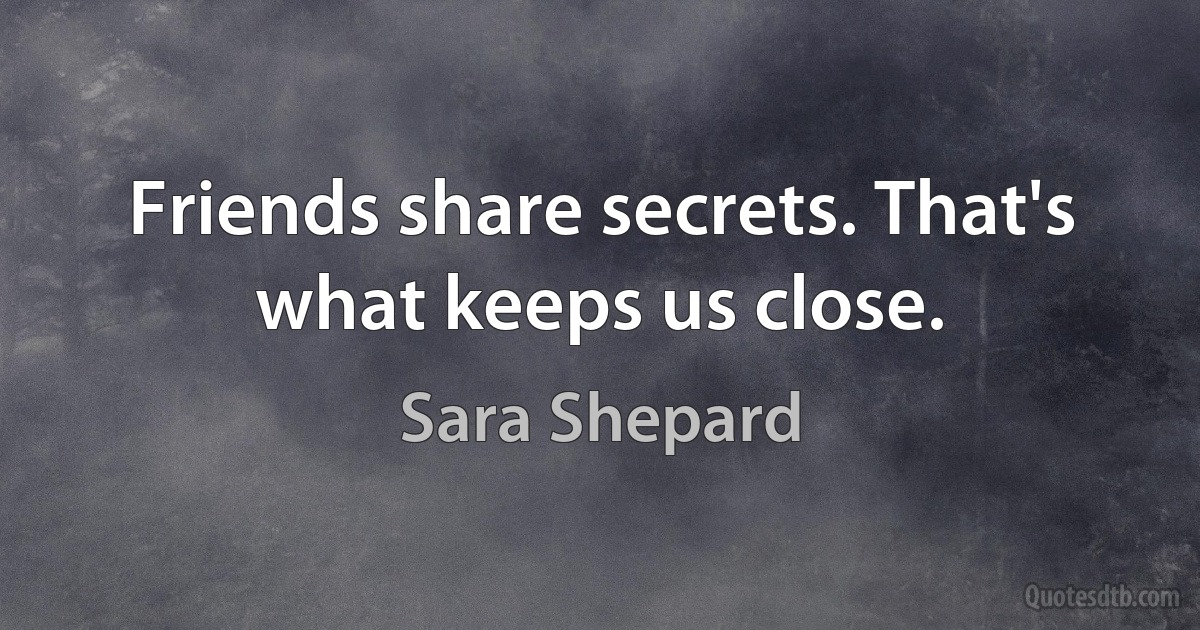 Friends share secrets. That's what keeps us close.

Sara Shepard

Quotesdtb.com